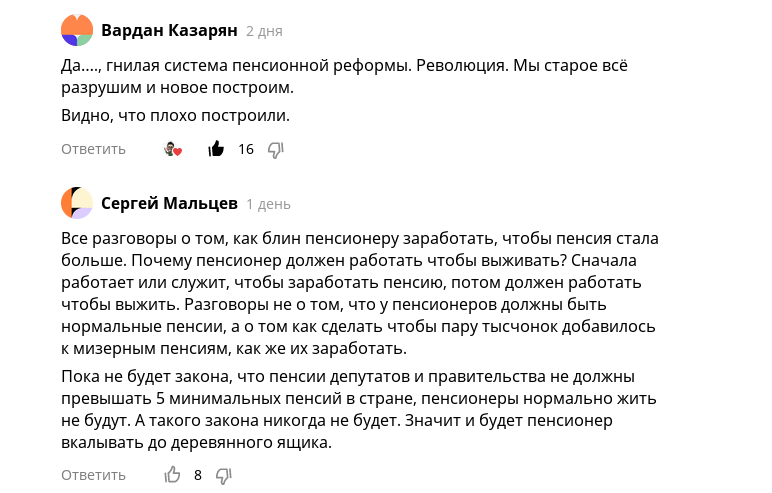 Вардан Казарян 2 дня

Да...., гнилая система пенсионной реформы. Революция. Мы старое всё разрушим и новое построим.

Видно, что плохо построили.

Ответить 16

Сергей Мальцев 1 день

Все разговоры о том, как блин пенсионеру заработать, чтобы пенсия стала больше. Почему пенсионер должен работать чтобы выживать? Сначала работает или служит, чтобы заработать пенсию, потом должен работать чтобы выжить. Разговоры не о том, что у пенсионеров должны быть нормальные пенсии, а о том как сделать чтобы пару тысчонок добавилось к мизерным пенсиям, как же их заработать.

Пока не будет закона, что пенсии депутатов и правительства не должны превышать 5 минимальных пенсий в стране, пенсионеры нормально жить не будут. А такого закона никогда не будет. Значит и будет пенсионер вкалывать до деревянного ящика.

Ответить 8